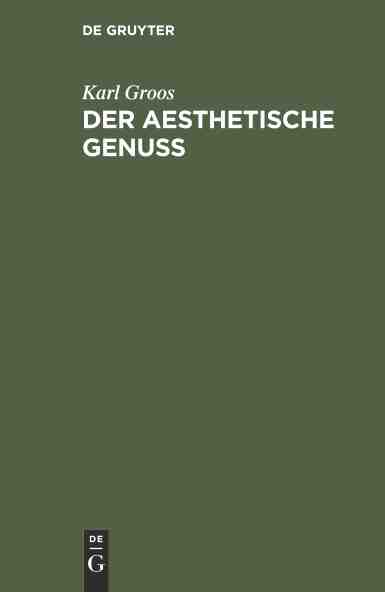 DE GRUYTER

Karl Groos

DER AESTHETISCHE GENUSS

DE
G